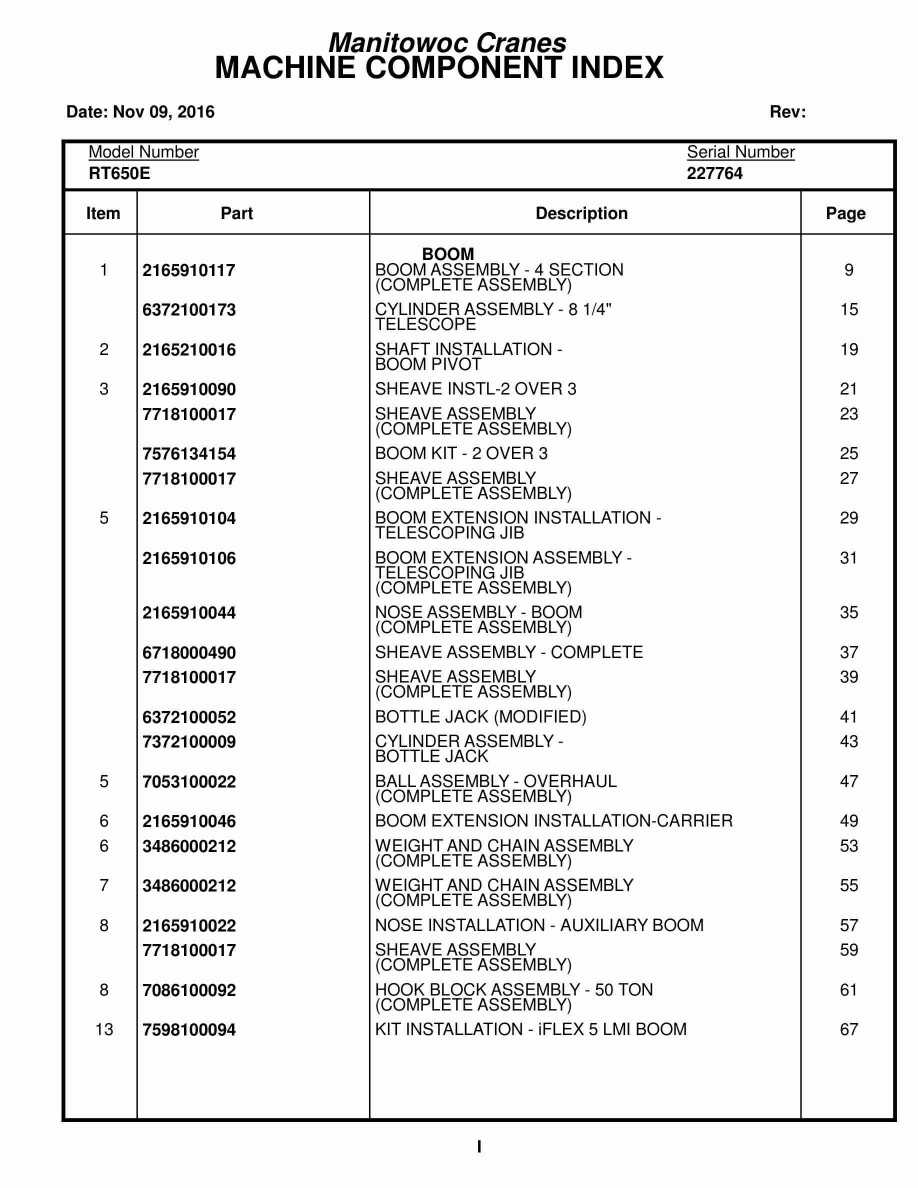 Manitowoc Cranes
MACHINE COMPONENT INDEX

Date: Nov 09, 2016

Rev:

Model Number
RT650E

Serial Number
227764

| Item | Part | Description | Page |
|---|---|---|---|
| | | BOOM | |
| 1 | 2165910117 | BOOM ASSEMBLY - 4 SECTION (COMPLETE ASSEMBLY) | 9 |
| | 6372100173 | CYLINDER ASSEMBLY - 8 1/4" TELESCOPE | 15 |
| 2 | 2165210016 | SHAFT INSTALLATION - BOOM PIVOT | 19 |
| 3 | 2165910090 | SHEAVE INSTL-2 OVER 3 | 21 |
| | 7718100017 | SHEAVE ASSEMBLY (COMPLETE ASSEMBLY) | 23 |
| | 7576134154 | BOOM KIT - 2 OVER 3 | 25 |
| | 7718100017 | SHEAVE ASSEMBLY (COMPLETE ASSEMBLY) | 27 |
| 5 | 2165910104 | BOOM EXTENSION INSTALLATION - TELESCOPING JIB | 29 |
| | 2165910106 | BOOM EXTENSION ASSEMBLY - TELESCOPING JIB (COMPLETE ASSEMBLY) | 31 |
| | 2165910044 | NOSE ASSEMBLY - BOOM (COMPLETE ASSEMBLY) | 35 |
| | 6718000490 | SHEAVE ASSEMBLY - COMPLETE | 37 |
| | 7718100017 | SHEAVE ASSEMBLY (COMPLETE ASSEMBLY) | 39 |
| | 6372100052 | BOTTLE JACK (MODIFIED) | 41 |
| | 7372100009 | CYLINDER ASSEMBLY - BOTTLE JACK | 43 |
| 5 | 7053100022 | BALL ASSEMBLY - OVERHAUL (COMPLETE ASSEMBLY) | 47 |
| 6 | 2165910046 | BOOM EXTENSION INSTALLATION-CARRIER | 49 |
| 6 | 3486000212 | WEIGHT AND CHAIN ASSEMBLY (COMPLETE ASSEMBLY) | 53 |
| 7 | 3486000212 | WEIGHT AND CHAIN ASSEMBLY (COMPLETE ASSEMBLY) | 55 |
| 8 | 2165910022 | NOSE INSTALLATION - AUXILIARY BOOM | 57 |
| | 7718100017 | SHEAVE ASSEMBLY (COMPLETE ASSEMBLY) | 59 |
| 8 | 7086100092 | HOOK BLOCK ASSEMBLY - 50 TON (COMPLETE ASSEMBLY) | 61 |
| 13 | 7598100094 | KIT INSTALLATION - iFLEX 5 LMI BOOM | 67 |

I